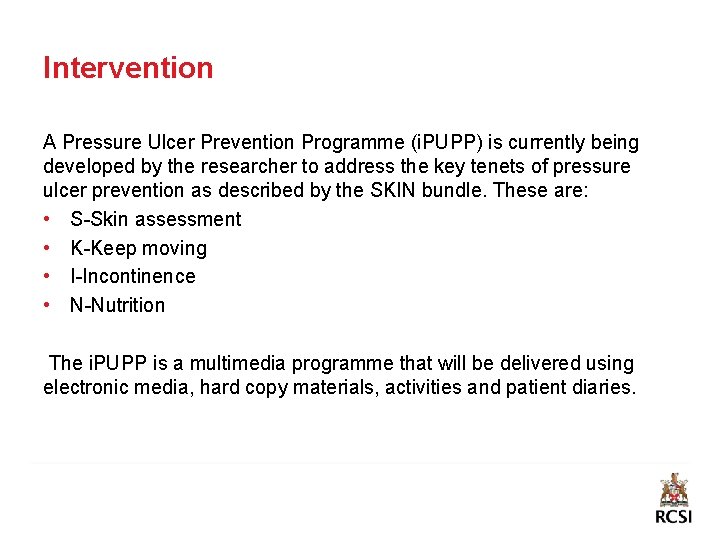 Intervention

A Pressure Ulcer Prevention Programme (iPUPP) is currently being developed by the researcher to address the key tenets of pressure ulcer prevention as described by the SKIN bundle. These are:
• S-Skin assessment
• K-Keep moving
• I-Incontinence
• N-Nutrition

The iPUPP is a multimedia programme that will be delivered using electronic media, hard copy materials, activities and patient diaries.

RCSI